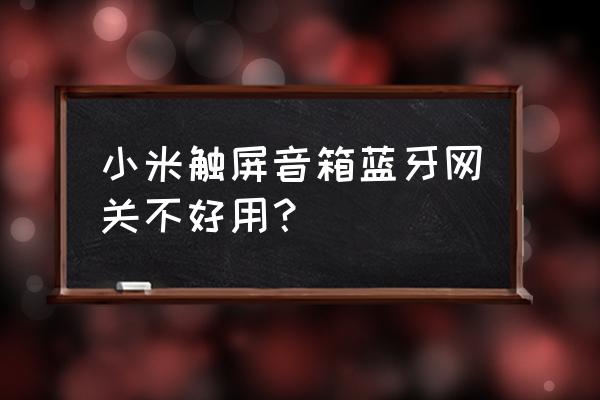 小米触屏音箱蓝牙网关不好用？